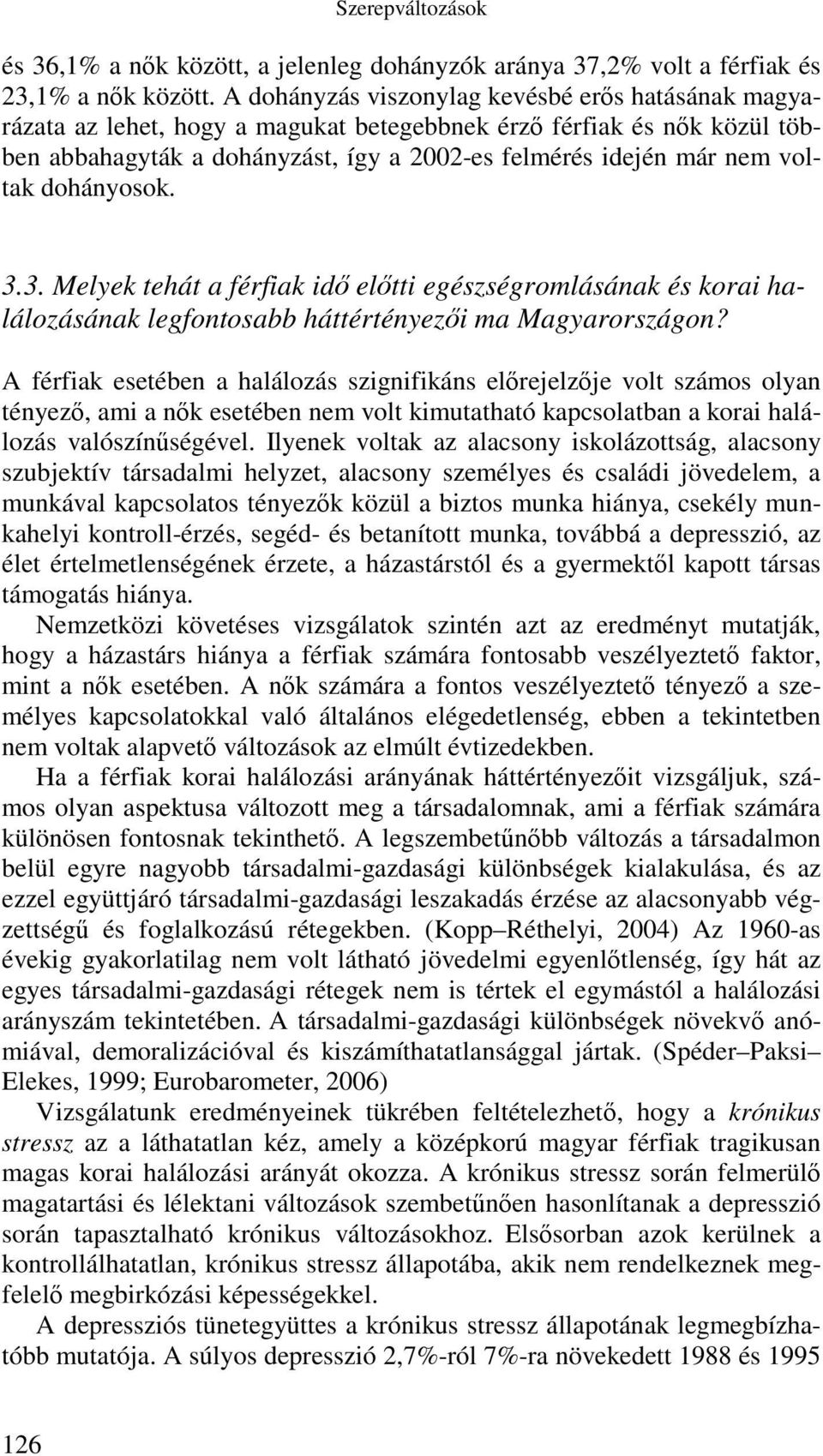 Szerepváltozások

és 36,1% a nők között, a jelenleg dohányzók aránya 37,2% volt a férfiak és 23,1% a nők között. A dohányzás viszonylag kevésbé erős hatásának magyarázata az lehet, hogy a magukat betegebbnek érző férfiak és nők közül többen abbahagyták a dohányzást, így a 2002-es felmérés idején már nem voltak dohányosok.

3.3. Melyek tehát a férfiak idő előtti egészségromlásának és korai halálozásának legfontosabb háttértényezői ma Magyarországon?

A férfiak esetében a halálozás szignifikáns előrejelzője volt számos olyan tényező, ami a nők esetében nem volt kimutatható kapcsolatban a korai halálozás valószínűségével. Ilyenek voltak az alacsony iskolázottság, alacsony szubjektív társadalmi helyzet, alacsony személyes és családi jövedelem, a munkával kapcsolatos tényezők közül a biztos munka hiánya, csekély munkahelyi kontroll-érzés, segéd- és betanított munka, továbbá a depresszió, az élet értelmetlenségének érzete, a házastárstól és a gyermektől kapott társas támogatás hiánya.

Nemzetközi követéses vizsgálatok szintén azt az eredményt mutatják, hogy a házastárs hiánya a férfiak számára fontosabb veszélyeztető faktor, mint a nők esetében. A nők számára a fontos veszélyeztető tényező a személyes kapcsolatokkal való általános elégedetlenség, ebben a tekintetben nem voltak alapvető változások az elmúlt évtizedekben.

Ha a férfiak korai halálozási arányának háttértényezőit vizsgáljuk, számos olyan aspektusa változott meg a társadalomnak, ami a férfiak számára különösen fontosnak tekinthető. A legszembetűnőbb változás a társadalmon belül egyre nagyobb társadalmi-gazdasági különbségek kialakulása, és az ezzel együttjáró társadalmi-gazdasági leszakadás érzése az alacsonyabb végzettségű és foglalkozású rétegekben. (Kopp–Réthelyi, 2004) Az 1960-as évekig gyakorlatilag nem volt látható jövedelmi egyenlőtlenség, így hát az egyes társadalmi-gazdasági rétegek nem is tértek el egymástól a halálozási arányszám tekintetében. A társadalmi-gazdasági különbségek növekvő anómiával, demoralizációval és kiszámíthatatlansággal jártak. (Spéder–Paksi–Elekes, 1999; Eurobarometer, 2006)

Vizsgálatunk eredményeinek tükrében feltételezhető, hogy a krónikus stressz az a láthatatlan kéz, amely a középkorú magyar férfiak tragikusan magas korai halálozási arányát okozza. A krónikus stressz során felmerülő magatartási és lélektani változások szembetűnően hasonlítanak a depresszió során tapasztalható krónikus változásokhoz. Elsősorban azok kerülnek a kontrollálhatatlan, krónikus stressz állapotába, akik nem rendelkeznek megfelelő megbirkózási képességekkel.

A depressziós tünetegyüttes a krónikus stressz állapotának legmegbízhatóbb mutatója. A súlyos depresszió 2,7%-ról 7%-ra növekedett 1988 és 1995

126